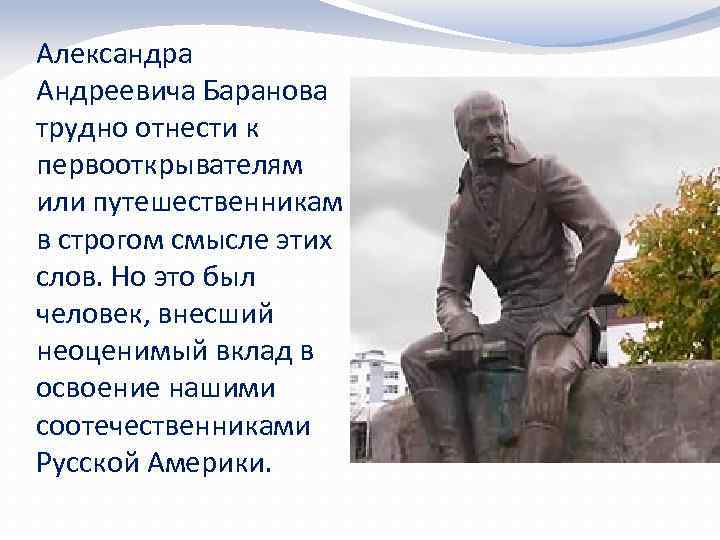 Александра Андреевича Баранова трудно отнести к первооткрывателям или путешественникам в строгом смысле этих слов. Но это был человек, внесший неоценимый вклад в освоение нашими соотечественниками Русской Америки.